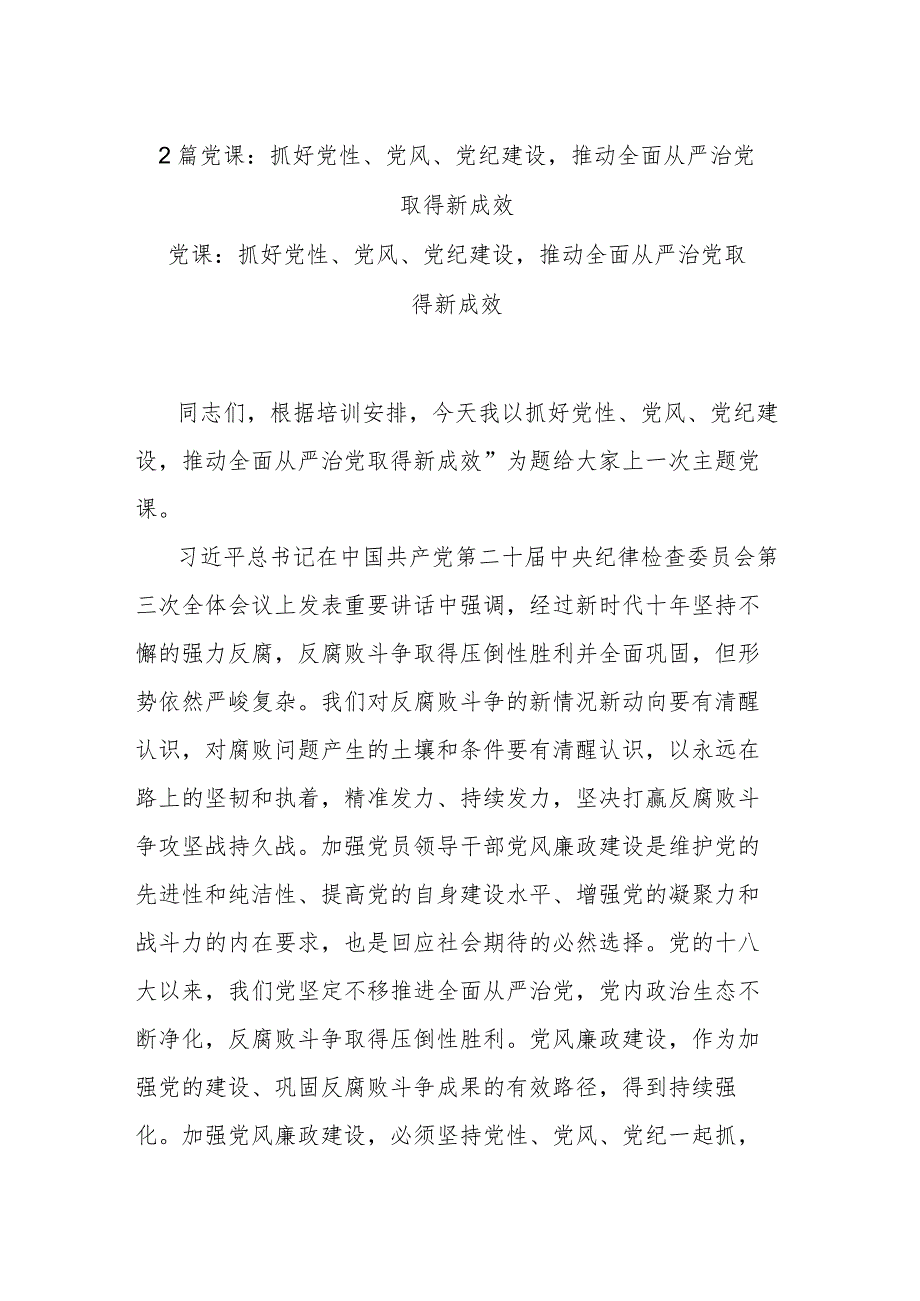 2篇党课：抓好党性、党风、党纪建设，推动全面从严治党取得新成效

党课：抓好党性、党风、党纪建设，推动全面从严治党取得新成效

同志们，根据培训安排，今天我以抓好党性、党风、党纪建设，推动全面从严治党取得新成效”为题给大家上一次主题党课。

习近平总书记在中国共产党第二十届中央纪律检查委员会第三次全体会议上发表重要讲话中强调，经过新时代十年坚持不懈的强力反腐，反腐败斗争取得压倒性胜利并全面巩固，但形势依然严峻复杂。我们对反腐败斗争的新情况新动向要有清醒认识，对腐败问题产生的土壤和条件要有清醒认识，以永远在路上的坚韧和执着，精准发力、持续发力，坚决打赢反腐败斗争攻坚战持久战。加强党员领导干部党风廉政建设是维护党的先进性和纯洁性、提高党的自身建设水平、增强党的凝聚力和战斗力的内在要求，也是回应社会期待的必然选择。党的十八大以来，我们党坚定不移推进全面从严治党，党内政治生态不断净化，反腐败斗争取得压倒性胜利。党风廉政建设，作为加强党的建设、巩固反腐败斗争成果的有效路径，得到持续强化。加强党风廉政建设，必须坚持党性、党风、党纪一起抓，